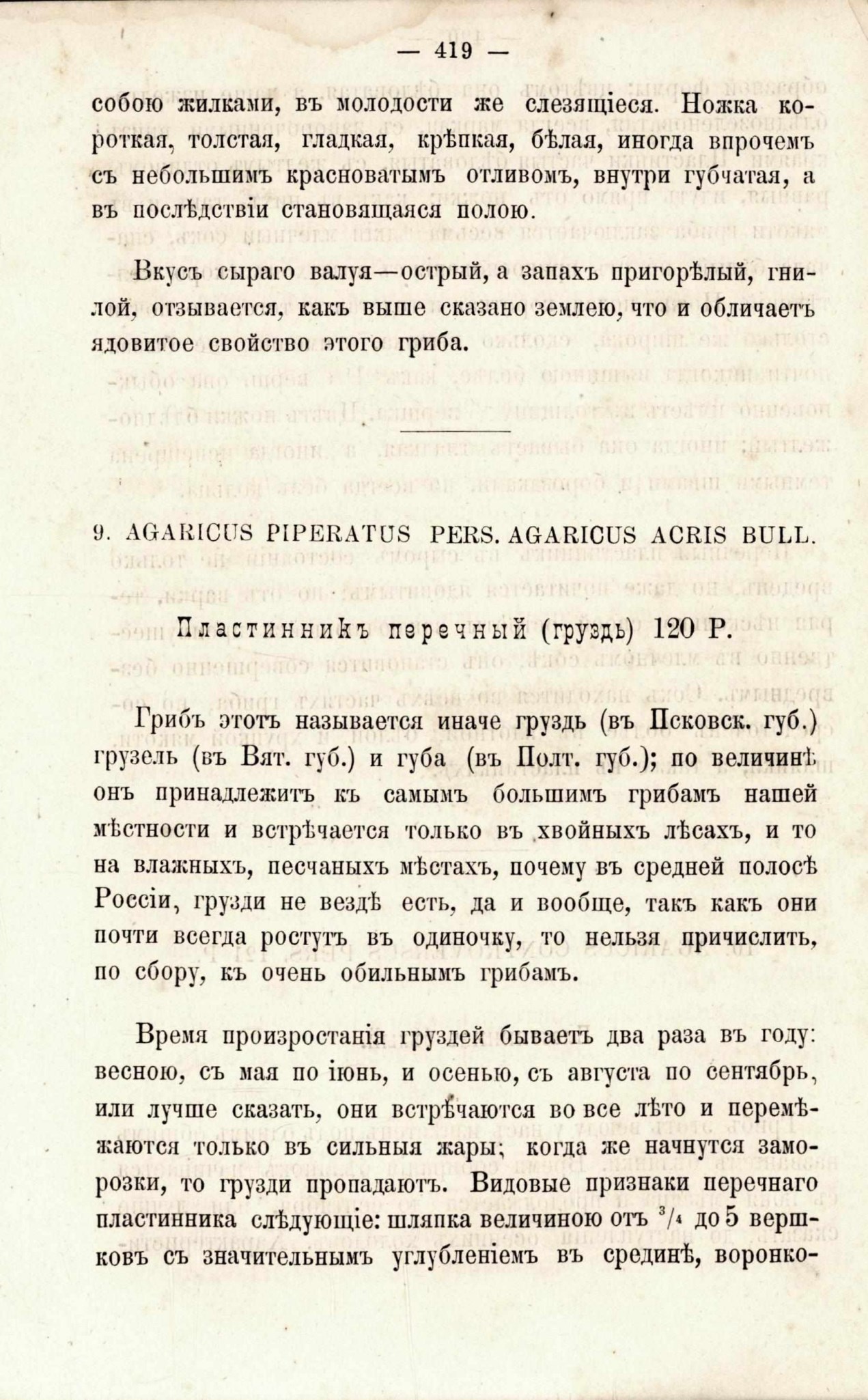 — 419 —

собою жилками, въ молодости же слезящіеся. Ножка короткая, толстая, гладкая, крѣпкая, бѣлая, иногда впрочемъ съ небольшимъ красноватымъ отливомъ, внутри губчатая, а въ послѣдствіи становящаяся полою.

Вкусъ сыраго валуя—острый, а запахъ пригорѣлый, гнилой, отзывается, какъ выше сказано землею, что и обличаетъ ядовитое свойство этого гриба.

9. AGARICUS PIPERATUS PERS. AGARICUS ACRIS BULL.

Пластинникъ перечный (груздь) 120 Р.

Грибъ этотъ называется иначе груздь (въ Псковск. губ.) грузель (въ Вят. губ.) и губа (въ Полт. губ.); по величинѣ онъ принадлежитъ къ самымъ большимъ грибамъ нашей мѣстности и встрѣчается только въ хвойныхъ лѣсахъ, и то на влажныхъ, песчаныхъ мѣстахъ, почему въ средней полосѣ Россіи, грузди не вездѣ есть, да и вообще, такъ какъ они почти всегда ростутъ въ одиночку, то нельзя причислить, по сбору, къ очень обильнымъ грибамъ.

Время произростанія груздей бываетъ два раза въ году: весною, съ мая по іюнь, и осенью, съ августа по сентябрь, или лучше сказать, они встрѣчаются во все лѣто и перемѣжаются только въ сильныя жары; когда же начнутся заморозки, то грузди пропадаютъ. Видовые признаки перечнаго пластинника слѣдующіе: шляпка величиною отъ $^3/_4$ до 5 вершковъ съ значительнымъ углубленіемъ въ срединѣ, воронко-